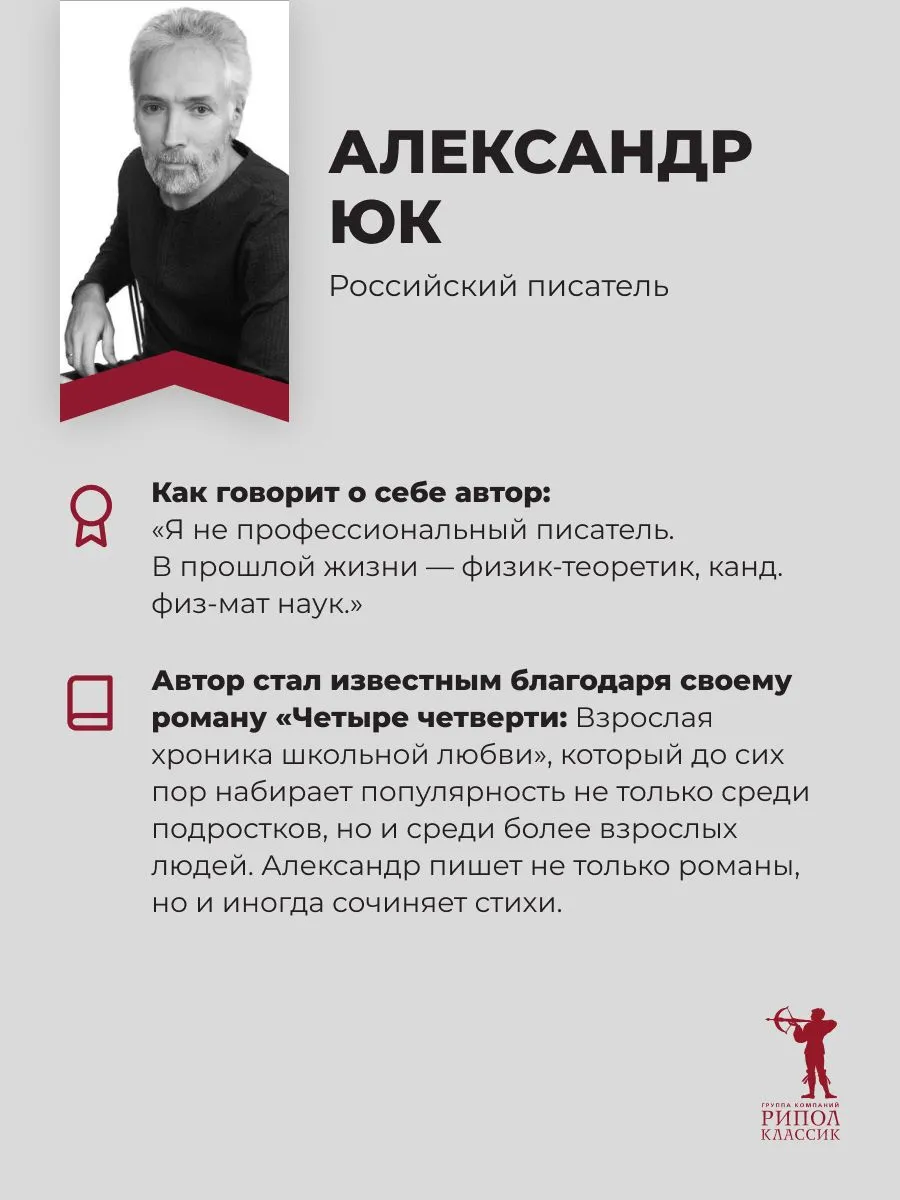 АЛЕКСАНДР
ЮК

Российский писатель

Как говорит о себе автор:
«Я не профессиональный писатель. В прошлой жизни — физик-теоретик, канд. физ-мат наук.»

Автор стал известным благодаря своему роману «Четыре четверти: Взрослая хроника школьной любви», который до сих пор набирает популярность не только среди подростков, но и среди более взрослых людей. Александр пишет не только романы, но и иногда сочиняет стихи.

ГРУППА КОМПАНИЙ
РИПОЛ
КЛАССИК